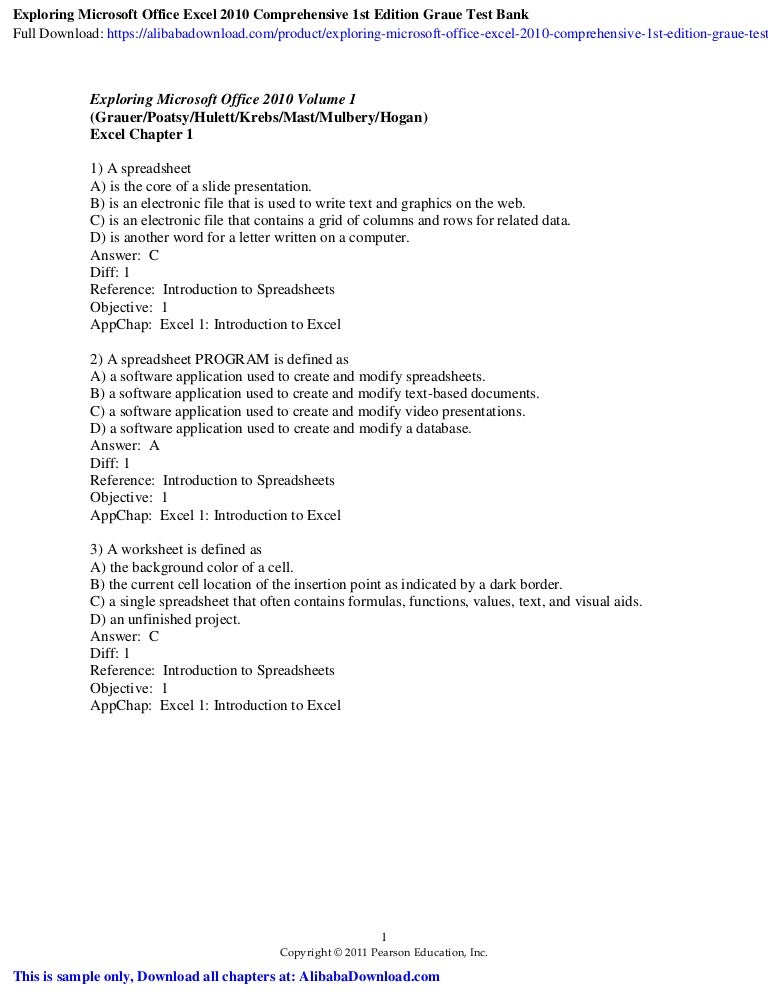 Exploring Microsoft Office Excel 2010 Comprehensive 1st Edition Graue Test Bank
Full Download: https://alibabadownload.com/product/exploring-microsoft-office-excel-2010-comprehensive-1st-edition-graue-test

Exploring Microsoft Office 2010 Volume 1
(Grauer/Poatsy/Hulett/Krebs/Mast/Mulbery/Hogan)
Excel Chapter 1

1) A spreadsheet
A) is the core of a slide presentation.
B) is an electronic file that is used to write text and graphics on the web.
C) is an electronic file that contains a grid of columns and rows for related data.
D) is another word for a letter written on a computer.
Answer: C
Diff: 1
Reference: Introduction to Spreadsheets
Objective: 1
AppChap: Excel 1: Introduction to Excel

2) A spreadsheet PROGRAM is defined as
A) a software application used to create and modify spreadsheets.
B) a software application used to create and modify text-based documents.
C) a software application used to create and modify video presentations.
D) a software application used to create and modify a database.
Answer: A
Diff: 1
Reference: Introduction to Spreadsheets
Objective: 1
AppChap: Excel 1: Introduction to Excel

3) A worksheet is defined as
A) the background color of a cell.
B) the current cell location of the insertion point as indicated by a dark border.
C) a single spreadsheet that often contains formulas, functions, values, text, and visual aids.
D) an unfinished project.
Answer: C
Diff: 1
Reference: Introduction to Spreadsheets
Objective: 1
AppChap: Excel 1: Introduction to Excel

1
Copyright © 2011 Pearson Education, Inc.

This is sample only, Download all chapters at: AlibabaDownload.com